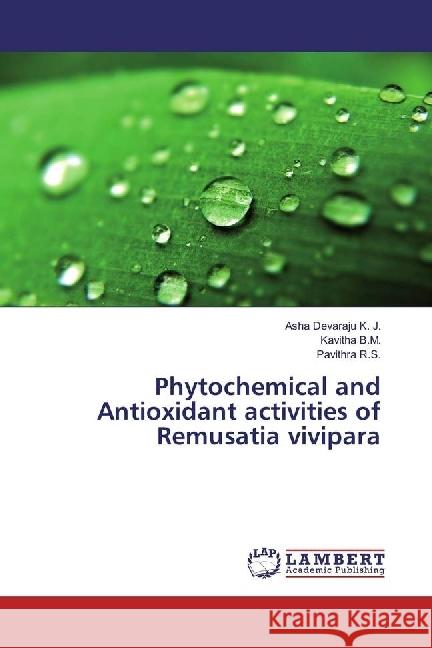 Asha Devaraju K. J.
Kavitha B.M.
Pavithra R.S.

Phytochemical and Antioxidant activities of Remusatia vivipara

LAP
LAMBERT
Academic Publishing

Kraina Książek